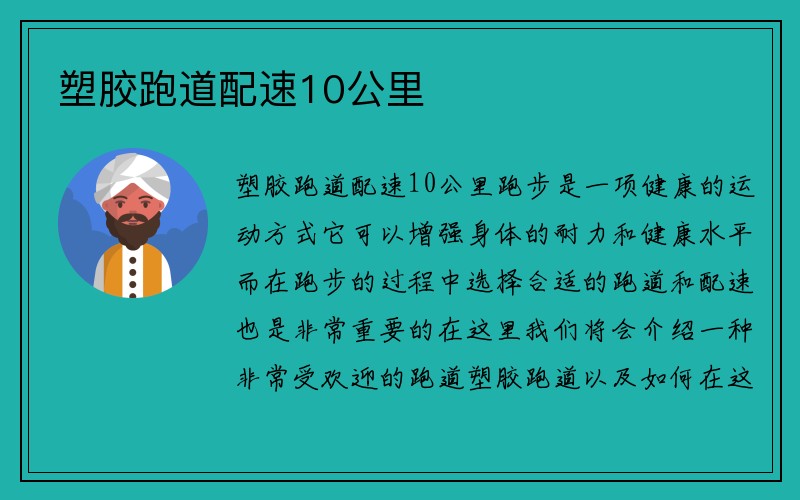 塑胶跑道配速10公里

塑胶跑道配速10公里跑步是一项健康的运动方式它可以增强身体的耐力和健康水平而在跑步的过程中选择合适的跑道和配速也是非常重要的在这里我们将会介绍一种非常受欢迎的跑道塑胶跑道以及如何在这